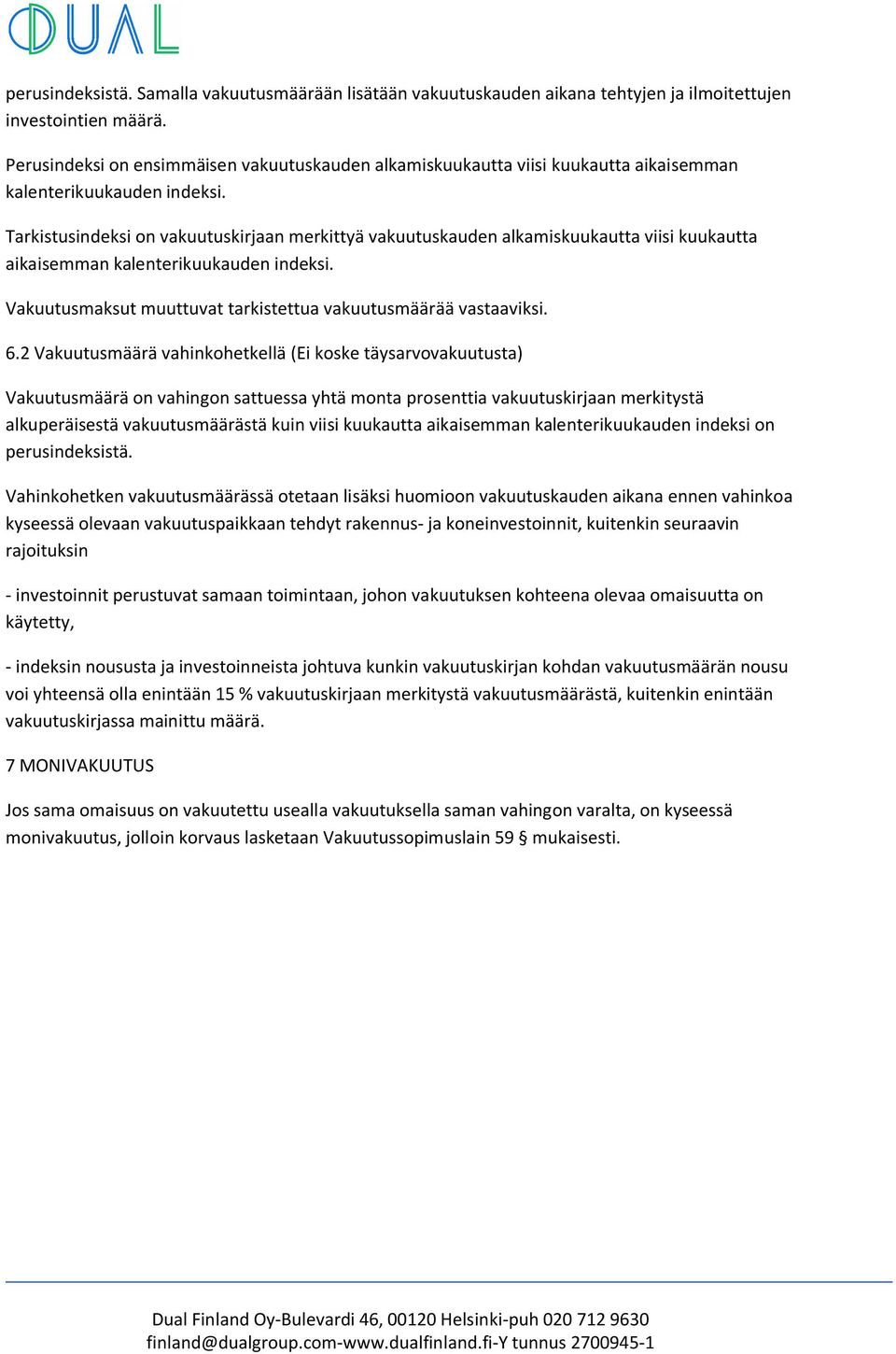 DUAL

perusindeksistä. Samalla vakuutusmäärään lisätään vakuutuskauden aikana tehtyjen ja ilmoitettujen investointien määrä.

Perusindeksi on ensimmäisen vakuutuskauden alkamiskuukautta viisi kuukautta aikaisemman kalenterikuukauden indeksi.

Tarkistusindeksi on vakuutuskirjaan merkittyä vakuutuskauden alkamiskuukautta viisi kuukautta aikaisemman kalenterikuukauden indeksi.

Vakuutusmaksut muuttuvat tarkistettua vakuutusmäärää vastaaviksi.

6.2 Vakuutusmäärä vahinkohetkellä (Ei koske täysarvovakuutusta)

Vakuutusmäärä on vahingon sattuessa yhtä monta prosenttia vakuutuskirjaan merkitystä alkuperäisestä vakuutusmäärästä kuin viisi kuukautta aikaisemman kalenterikuukauden indeksi on perusindeksistä.

Vahinkohetken vakuutusmäärässä otetaan lisäksi huomioon vakuutuskauden aikana ennen vahinkoa kyseessä olevaan vakuutuspaikkaan tehdyt rakennus- ja koneinvestoinnit, kuitenkin seuraavin rajoituksin

- investoinnit perustuvat samaan toimintaan, johon vakuutuksen kohteena olevaa omaisuutta on käytetty,

- indeksin noususta ja investoinneista johtuva kunkin vakuutuskirjan kohdan vakuutusmäärän nousu voi yhteensä olla enintään 15 % vakuutuskirjaan merkitystä vakuutusmäärästä, kuitenkin enintään vakuutuskirjassa mainittu määrä.

7 MONIVAKUUTUS

Jos sama omaisuus on vakuutettu usealla vakuutuksella saman vahingon varalta, on kyseessä monivakuutus, jolloin korvaus lasketaan Vakuutussopimuslain 59 § mukaisesti.

Dual Finland Oy-Bulevardi 46, 00120 Helsinki-puh 020 712 9630
finland@dualgroup.com-www.dualfinland.fi-Y tunnus 2700945-1